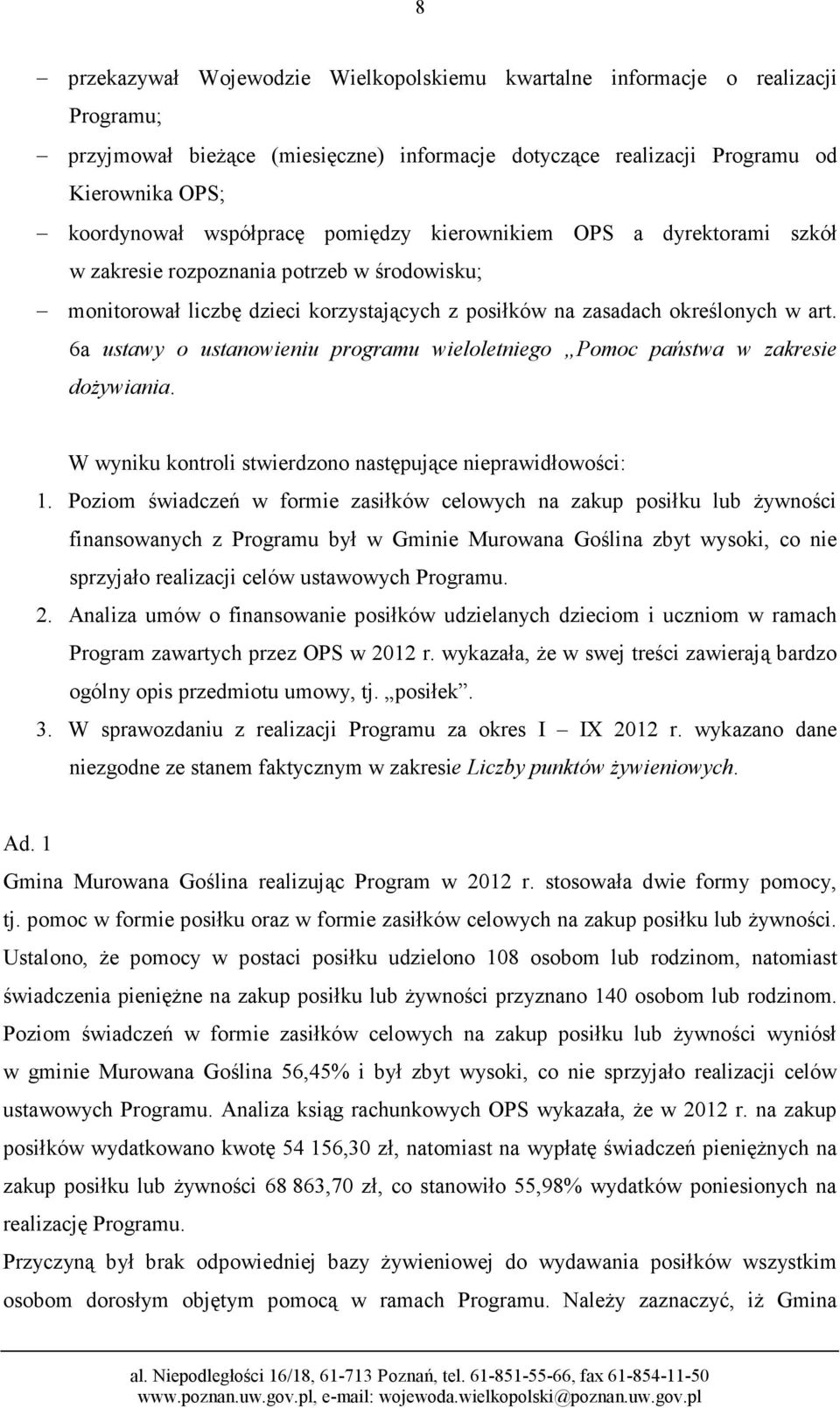 8

– przekazywał Wojewodzie Wielkopolskiemu kwartalne informacje o realizacji Programu;
– przyjmował bieżące (miesięczne) informacje dotyczące realizacji Programu od Kierownika OPS;
– koordynował współpracę pomiędzy kierownikiem OPS a dyrektorami szkół w zakresie rozpoznania potrzeb w środowisku;
– monitorował liczbę dzieci korzystających z posiłków na zasadach określonych w art. 6a ustawy o ustanowieniu programu wieloletniego „Pomoc państwa w zakresie dożywiania.

W wyniku kontroli stwierdzono następujące nieprawidłowości:
1. Poziom świadczeń w formie zasiłków celowych na zakup posiłku lub żywności finansowanych z Programu był w Gminie Murowana Goślina zbyt wysoki, co nie sprzyjało realizacji celów ustawowych Programu.
2. Analiza umów o finansowanie posiłków udzielanych dzieciom i uczniom w ramach Program zawartych przez OPS w 2012 r. wykazała, że w swej treści zawierają bardzo ogólny opis przedmiotu umowy, tj. „posiłek”.
3. W sprawozdaniu z realizacji Programu za okres I – IX 2012 r. wykazano dane niezgodne ze stanem faktycznym w zakresie Liczby punktów żywieniowych.

Ad. 1
Gmina Murowana Goślina realizując Program w 2012 r. stosowała dwie formy pomocy, tj. pomoc w formie posiłku oraz w formie zasiłków celowych na zakup posiłku lub żywności. Ustalono, że pomocy w postaci posiłku udzielono 108 osobom lub rodzinom, natomiast świadczenia pieniężne na zakup posiłku lub żywności przyznano 140 osobom lub rodzinom. Poziom świadczeń w formie zasiłków celowych na zakup posiłku lub żywności wyniósł w gminie Murowana Goślina 56,45% i był zbyt wysoki, co nie sprzyjało realizacji celów ustawowych Programu. Analiza ksiąg rachunkowych OPS wykazała, że w 2012 r. na zakup posiłków wydatkowano kwotę 54 156,30 zł, natomiast na wypłatę świadczeń pieniężnych na zakup posiłku lub żywności 68 863,70 zł, co stanowiło 55,98% wydatków poniesionych na realizację Programu.
Przyczyną był brak odpowiedniej bazy żywieniowej do wydawania posiłków wszystkim osobom dorosłym objętym pomocą w ramach Programu. Należy zaznaczyć, iż Gmina

al. Niepodległości 16/18, 61-713 Poznań, tel. 61-851-55-66, fax 61-854-11-50
www.poznan.uw.gov.pl, e-mail: wojewoda.wielkopolski@poznan.uw.gov.pl